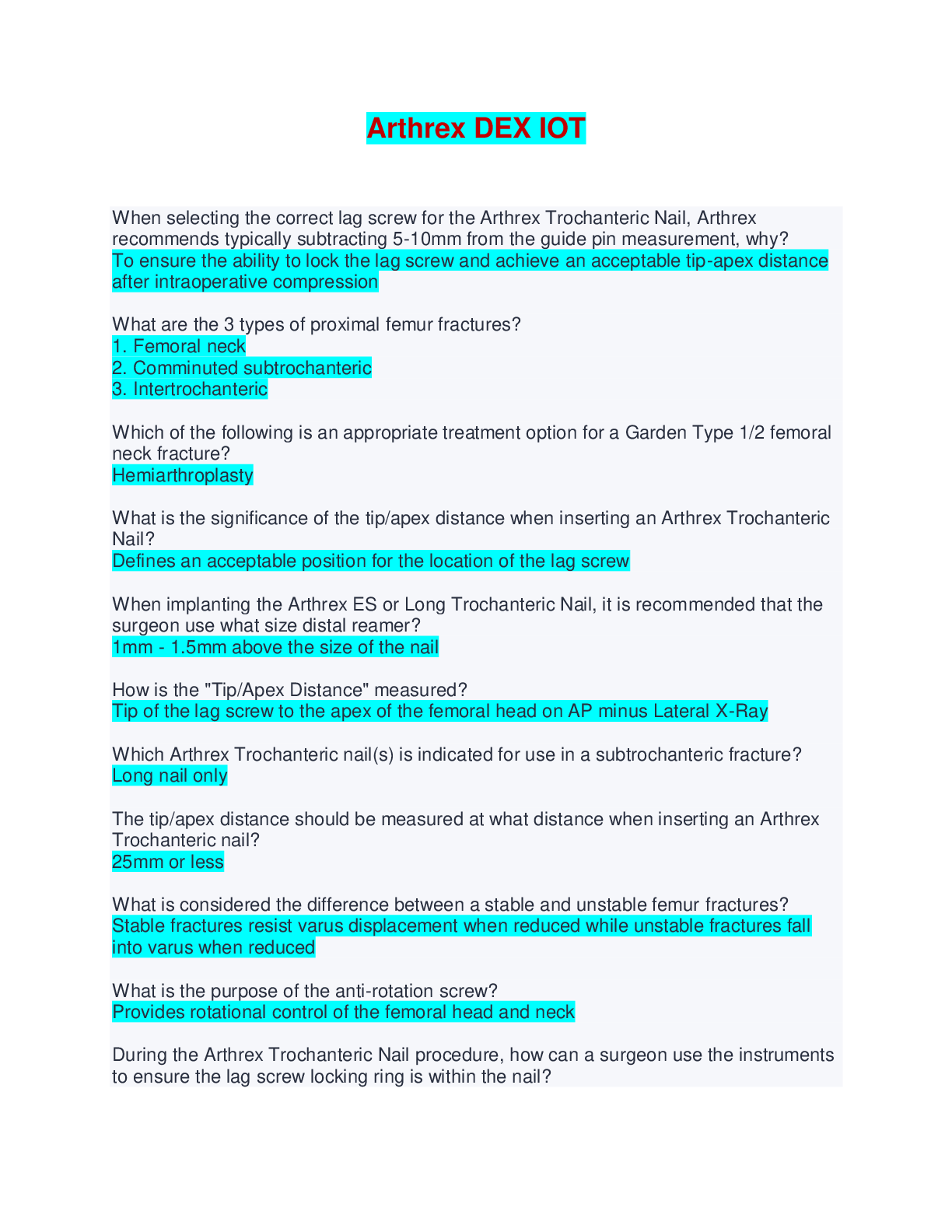 Arthrex DEX IOT

When selecting the correct lag screw for the Arthrex Trochanteric Nail, Arthrex recommends typically subtracting 5-10mm from the guide pin measurement, why?
To ensure the ability to lock the lag screw and achieve an acceptable tip-apex distance after intraoperative compression

What are the 3 types of proximal femur fractures?
1. Femoral neck
2. Comminuted subtrochanteric
3. Intertrochanteric

Which of the following is an appropriate treatment option for a Garden Type 1/2 femoral neck fracture?
Hemiarthroplasty

What is the significance of the tip/apex distance when inserting an Arthrex Trochanteric Nail?
Defines an acceptable position for the location of the lag screw

When implanting the Arthrex ES or Long Trochanteric Nail, it is recommended that the surgeon use what size distal reamer?
1mm - 1.5mm above the size of the nail

How is the "Tip/Apex Distance" measured?
Tip of the lag screw to the apex of the femoral head on AP minus Lateral X-Ray

Which Arthrex Trochanteric nail(s) is indicated for use in a subtrochanteric fracture?
Long nail only

The tip/apex distance should be measured at what distance when inserting an Arthrex Trochanteric nail?
25mm or less

What is considered the difference between a stable and unstable femur fractures?
Stable fractures resist varus displacement when reduced while unstable fractures fall into varus when reduced

What is the purpose of the anti-rotation screw?
Provides rotational control of the femoral head and neck

During the Arthrex Trochanteric Nail procedure, how can a surgeon use the instruments to ensure the lag screw locking ring is within the nail?